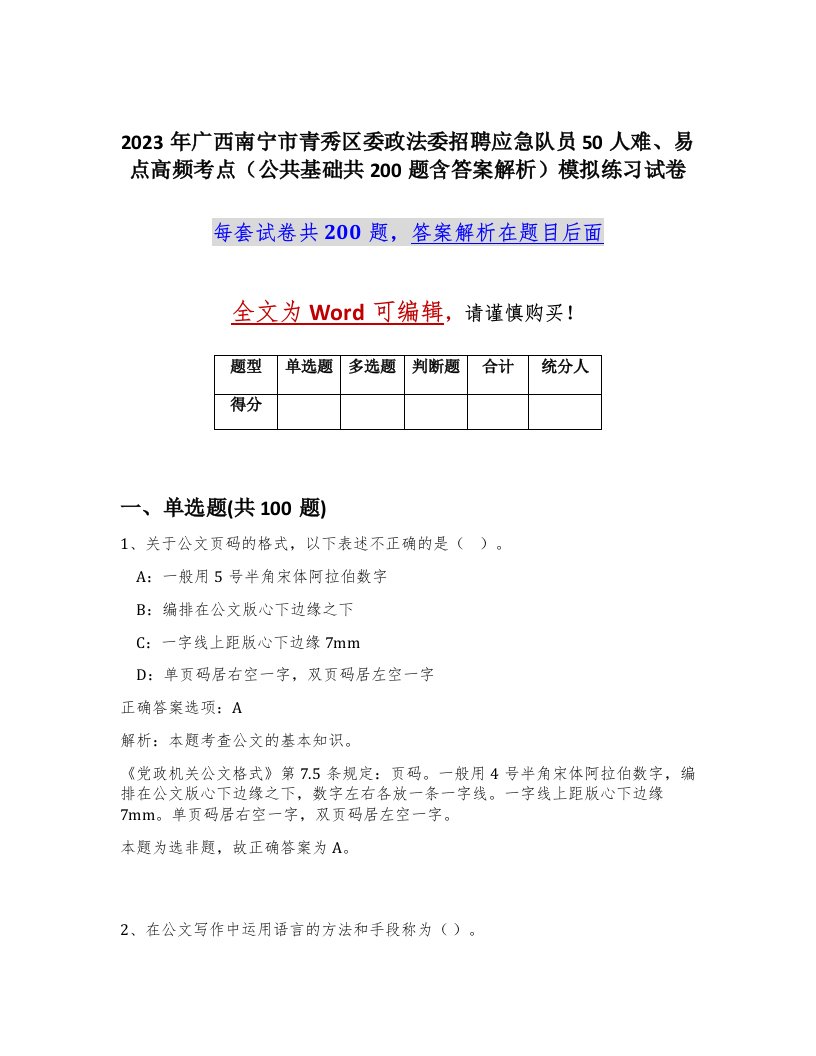 2023 年广西南宁市青秀区委政法委招聘应急队员 50 人难、易点高频考点（公共基础共 200 题含答案解析）模拟练习试卷

每套试卷共 200 题，答案解析在题目后面

全文为 Word 可编辑，请谨慎购买！

| 题型 | 单选题 | 多选题 | 判断题 | 合计 | 统分人 |
|---|---|---|---|---|---|
| 得分 | | | | | |

一、单选题(共 100 题)

1、关于公文页码的格式，以下表述不正确的是（ ）。

A：一般用 5 号半角宋体阿拉伯数字

B：编排在公文版心下边缘之下

C：一字线上距版心下边缘 7mm

D：单页码居右空一字，双页码居左空一字

正确答案选项：A

解析：本题考查公文的基本知识。

《党政机关公文格式》第 7.5 条规定：页码。一般用 4 号半角宋体阿拉伯数字，编排在公文版心下边缘之下，数字左右各放一条一字线。一字线上距版心下边缘 7mm。单页码居右空一字，双页码居左空一字。

本题为选非题，故正确答案为 A。

2、在公文写作中运用语言的方法和手段称为（ ）。